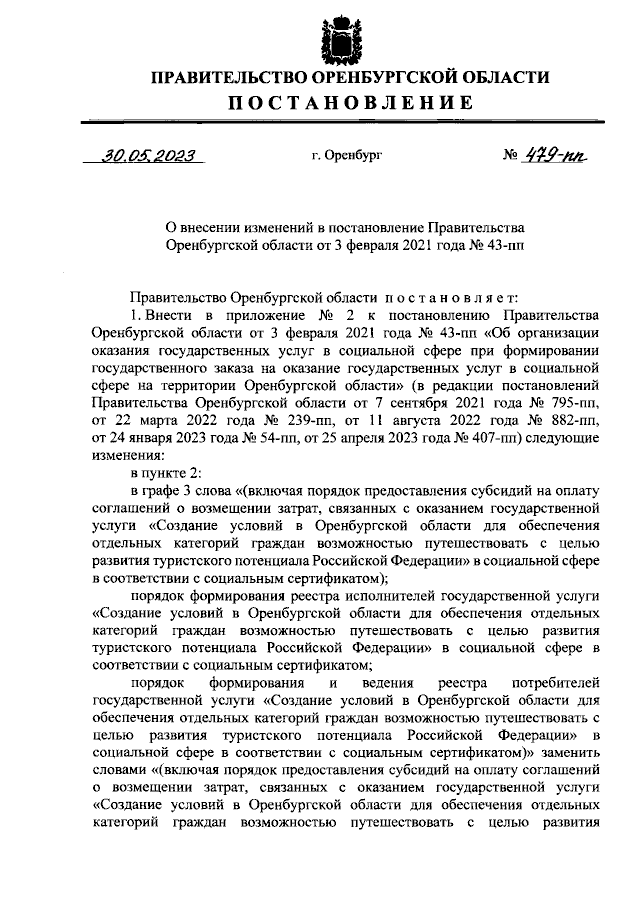 ПРАВИТЕЛЬСТВО ОРЕНБУРГСКОЙ ОБЛАСТИ
ПОСТАНОВЛЕНИЕ

30.05.2023 г. Оренбург № 479-пп

О внесении изменений в постановление Правительства Оренбургской области от 3 февраля 2021 года № 43-пп

Правительство Оренбургской области постановляет:

1. Внести в приложение № 2 к постановлению Правительства Оренбургской области от 3 февраля 2021 года № 43-пп «Об организации оказания государственных услуг в социальной сфере при формировании государственного заказа на оказание государственных услуг в социальной сфере на территории Оренбургской области» (в редакции постановлений Правительства Оренбургской области от 7 сентября 2021 года № 795-пп, от 22 марта 2022 года № 239-пп, от 11 августа 2022 года № 882-пп, от 24 января 2023 года № 54-пп, от 25 апреля 2023 года № 407-пп) следующие изменения:

в пункте 2:

в графе 3 слова «(включая порядок предоставления субсидий на оплату соглашений о возмещении затрат, связанных с оказанием государственной услуги «Создание условий в Оренбургской области для обеспечения отдельных категорий граждан возможностью путешествовать с целью развития туристского потенциала Российской Федерации» в социальной сфере в соответствии с социальным сертификатом);

порядок формирования реестра исполнителей государственной услуги «Создание условий в Оренбургской области для обеспечения отдельных категорий граждан возможностью путешествовать с целью развития туристского потенциала Российской Федерации» в социальной сфере в соответствии с социальным сертификатом;

порядок формирования и ведения реестра потребителей государственной услуги «Создание условий в Оренбургской области для обеспечения отдельных категорий граждан возможностью путешествовать с целью развития туристского потенциала Российской Федерации» в социальной сфере в соответствии с социальным сертификатом)» заменить словами «(включая порядок предоставления субсидий на оплату соглашений о возмещении затрат, связанных с оказанием государственной услуги «Создание условий в Оренбургской области для обеспечения отдельных категорий граждан возможностью путешествовать с целью развития